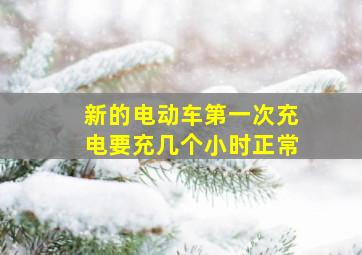 新的电动车第一次充电要充几个小时正常